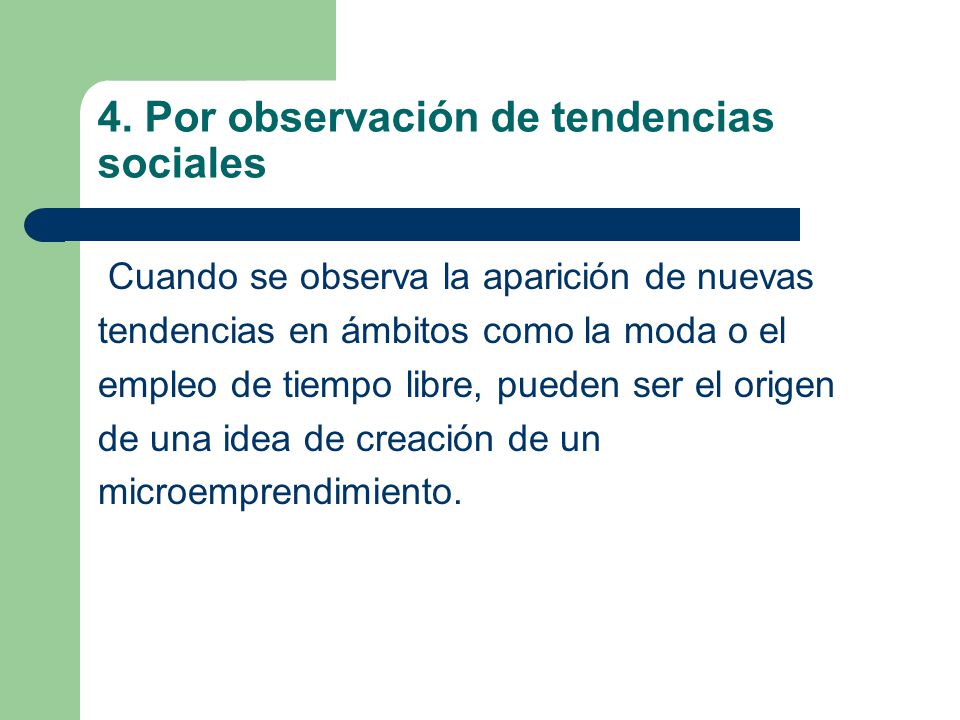 4. Por observación de tendencias sociales

Cuando se observa la aparición de nuevas tendencias en ámbitos como la moda o el empleo de tiempo libre, pueden ser el origen de una idea de creación de un microemprendimiento.